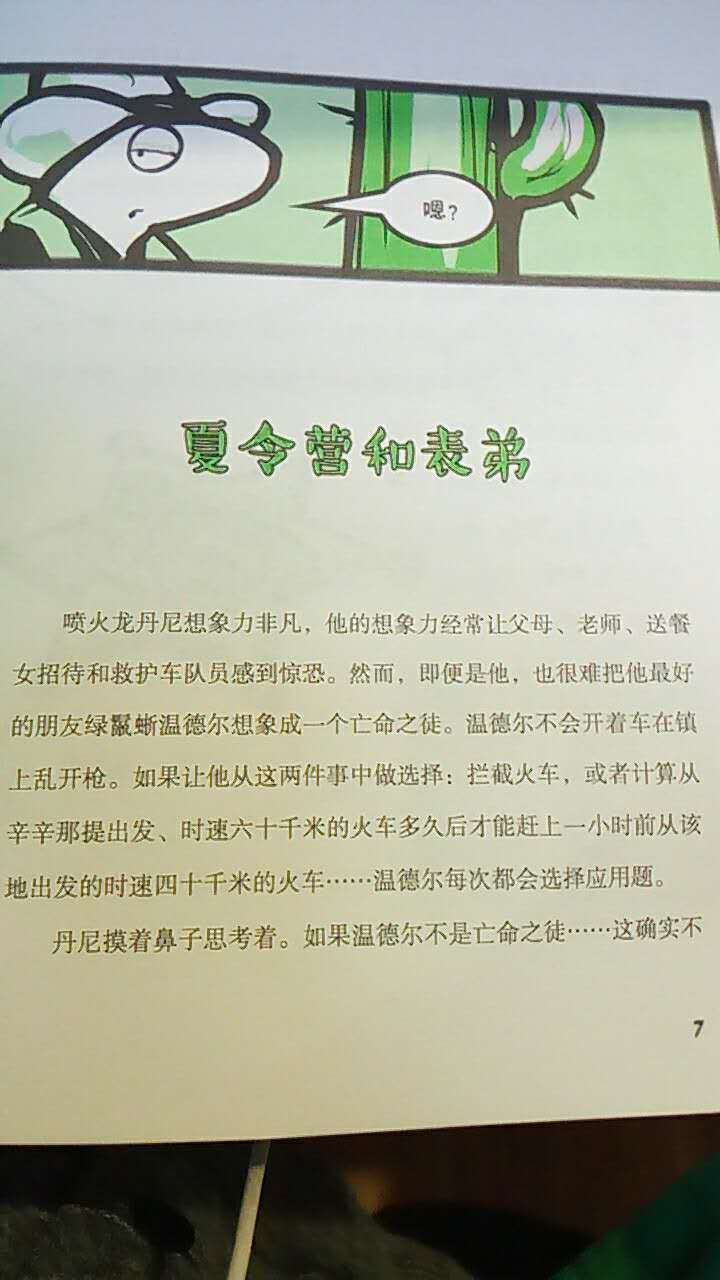 嗯?

夏令营和表弟

喷火龙丹尼想象力非凡，他的想象力经常让父母、老师、送餐女招待和救护车队员感到惊恐。然而，即便是他，也很难把他最好的朋友绿鬣蜥温德尔想象成一个亡命之徒。温德尔不会开着车在镇上乱开枪。如果让他从这两件事中做选择：拦截火车，或者计算从辛辛那提出发、时速六十千米的火车多久后才能赶上一小时前从该地出发的时速四十千米的火车……温德尔每次都会选择应用题。

丹尼摸着鼻子思考着。如果温德尔不是亡命之徒……这确实不

7